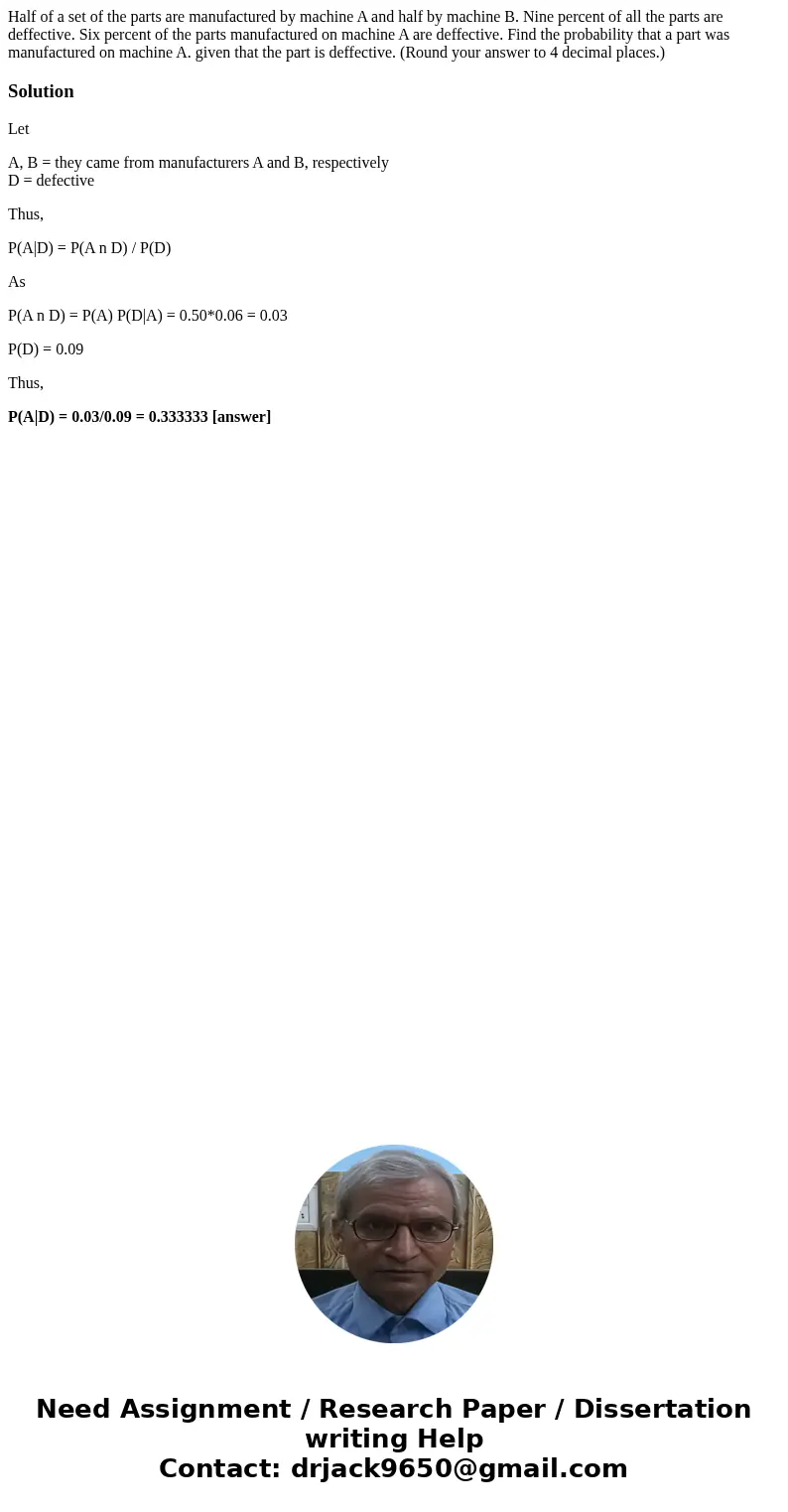 Half of a set of the parts are manufactured by machine A and half by machine B. Nine percent of all the parts are deffective. Six percent of the parts manufactured on machine A are deffective. Find the probability that a part was manufactured on machine A. given that the part is deffective. (Round your answer to 4 decimal places.)

Solution

Let

A, B = they came from manufacturers A and B, respectively
D = defective

Thus,

P(A|D) = P(A n D) / P(D)

As

P(A n D) = P(A) P(D|A) = 0.50*0.06 = 0.03

P(D) = 0.09

Thus,

P(A|D) = 0.03/0.09 = 0.333333 [answer]

Need Assignment / Research Paper / Dissertation writing Help
Contact: drjack9650@gmail.com